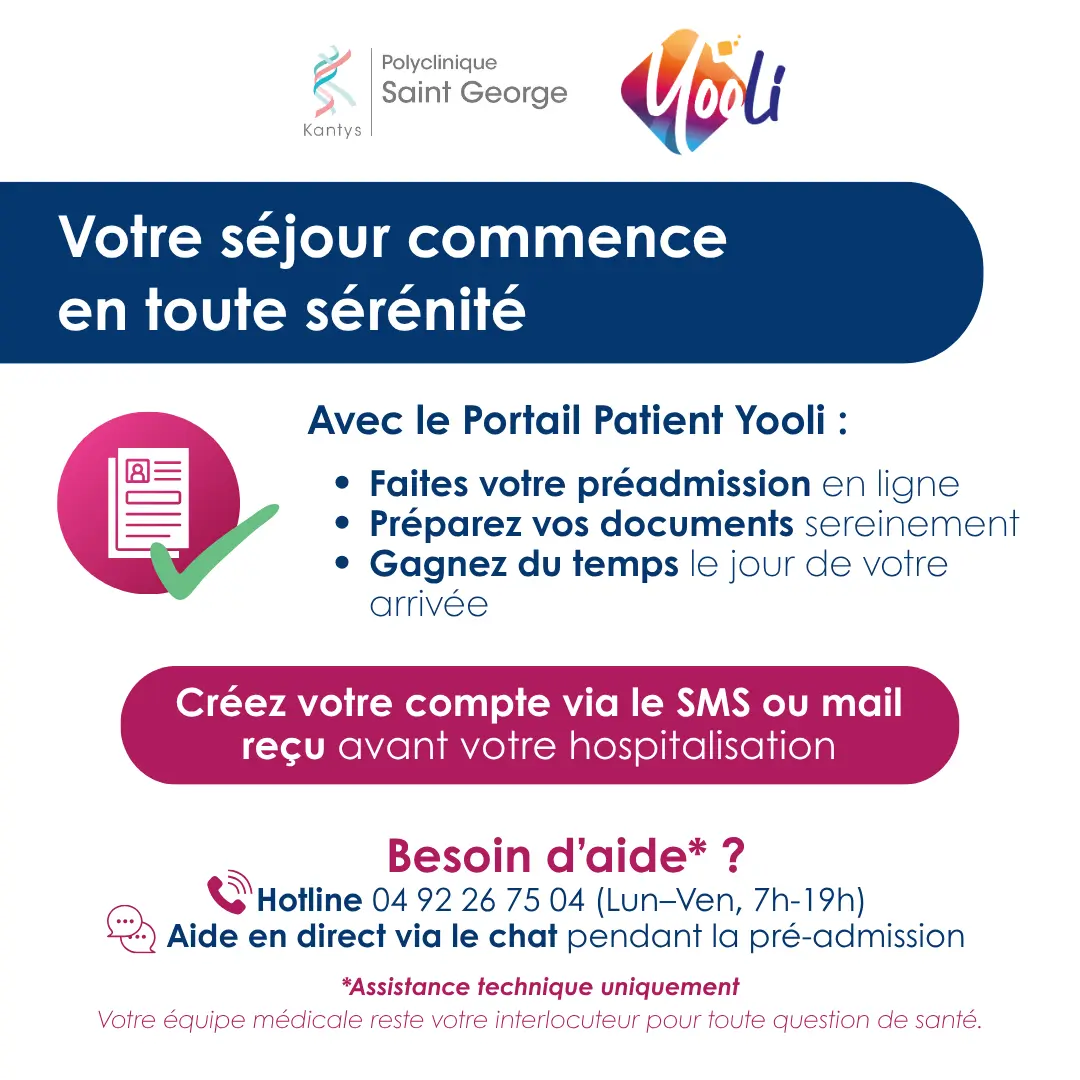 Kantys

Polyclinique
Saint George

Yooli

Votre séjour commence en toute sérénité

Avec le Portail Patient Yooli :

• Faites votre préadmission en ligne
• Préparez vos documents sereinement
• Gagnez du temps le jour de votre arrivée

Créez votre compte via le SMS ou mail reçu avant votre hospitalisation

Besoin d'aide* ?

Hotline 04 92 26 75 04 (Lun–Ven, 7h-19h)
Aide en direct via le chat pendant la pré-admission

*Assistance technique uniquement
Votre équipe médicale reste votre interlocuteur pour toute question de santé.